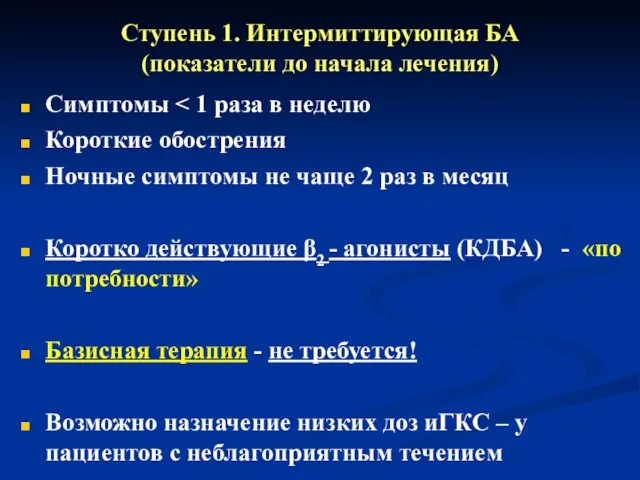 Ступень 1. Интермиттирующая БА
(показатели до начала лечения)

Симптомы < 1 раза в неделю

Короткие обострения

Ночные симптомы не чаще 2 раз в месяц

Коротко действующие $\beta_2$ - агонисты (КДБА) - «по потребности»

Базисная терапия - не требуется!

Возможно назначение низких доз иГКС – у пациентов с неблагоприятным течением